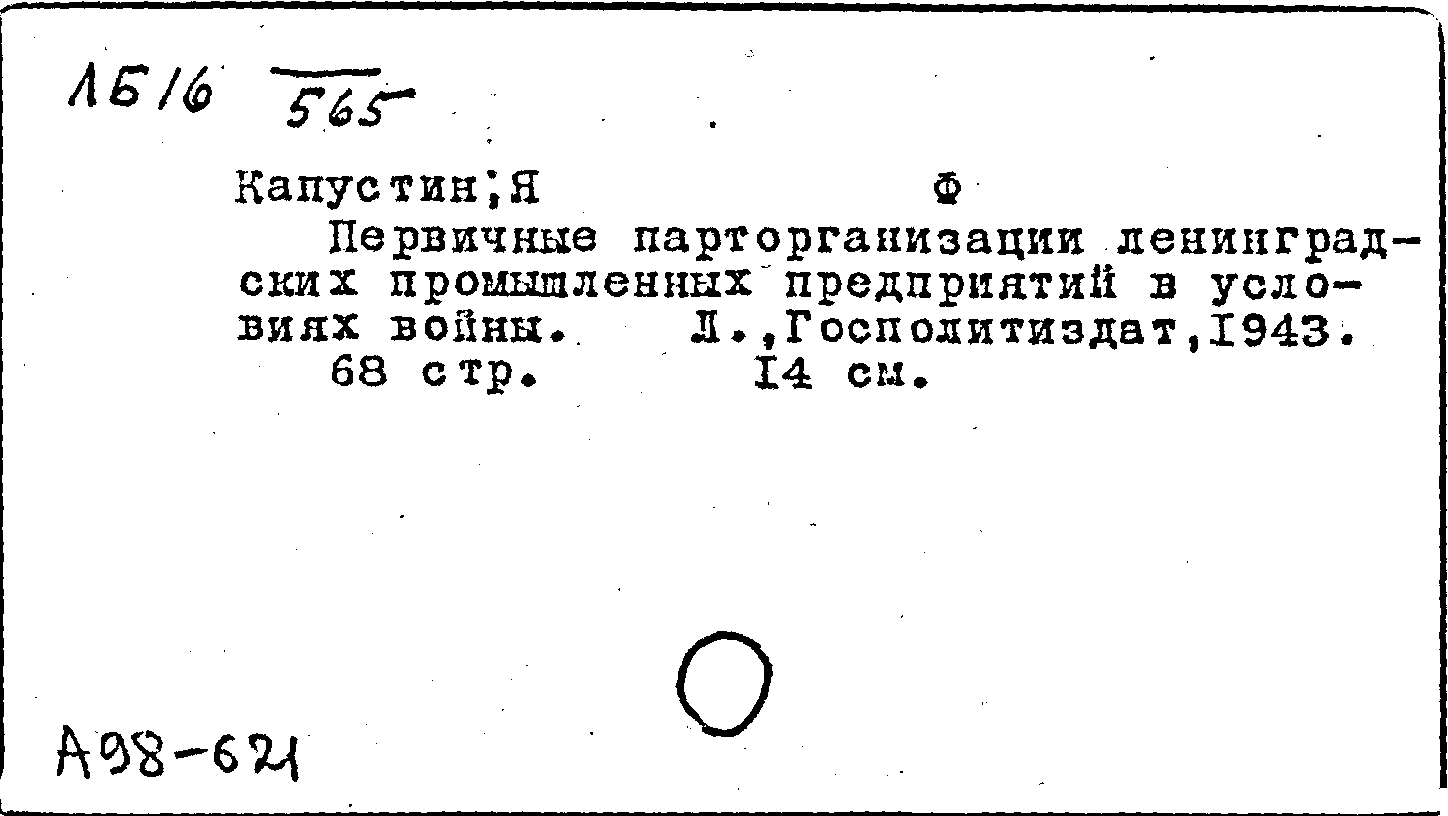 1Б16 565

Капустин;Я Ф

Первичные парторганизации ленинградских промышленных предприятий в условиях войны. Л.,Госполитиздат,1943.
68 стр. 14 см.

А98-621